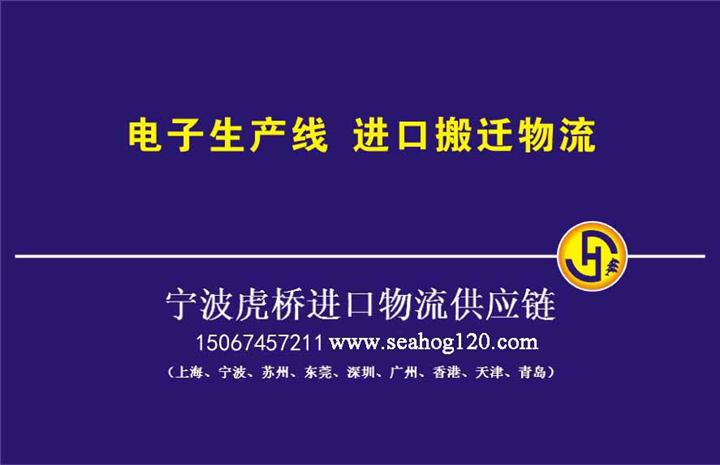 电子生产线 进口搬迁物流

宁波虎桥进口物流供应链
15067457211 www.seahog120.com
（上海、宁波、苏州、东莞、深圳、广州、香港、天津、青岛）